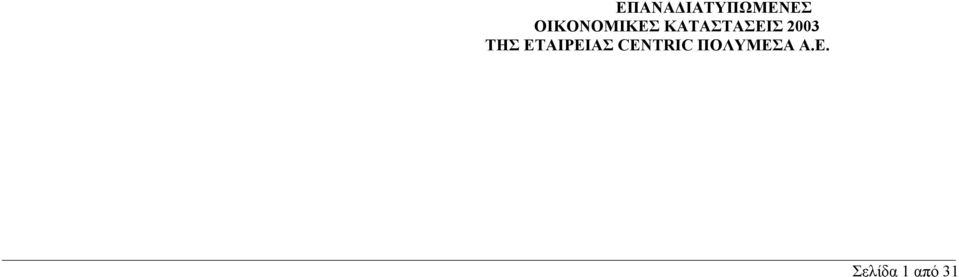 ΕΠΑΝΑΔΙΑΤΥΠΩΜΕΝΕΣ
ΟΙΚΟΝΟΜΙΚΕΣ ΚΑΤΑΣΤΑΣΕΙΣ 2003
ΤΗΣ ΕΤΑΙΡΕΙΑΣ CENTRIC ΠΟΛΥΜΕΣΑ Α.Ε.

Σελίδα 1 από 31